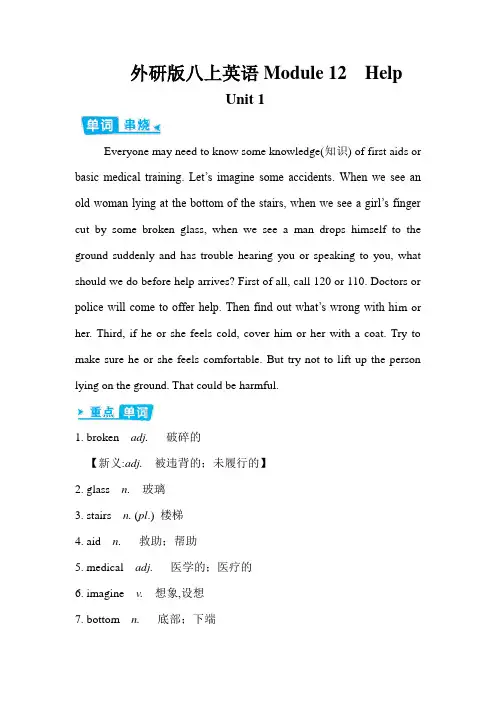 外研版八上英语 Module 12 Help

Unit 1

单词 串烧

Everyone may need to know some knowledge(知识) of first aids or basic medical training. Let's imagine some accidents. When we see an old woman lying at the bottom of the stairs, when we see a girl's finger cut by some broken glass, when we see a man drops himself to the ground suddenly and has trouble hearing you or speaking to you, what should we do before help arrives? First of all, call 120 or 110. Doctors or police will come to offer help. Then find out what's wrong with him or her. Third, if he or she feels cold, cover him or her with a coat. Try to make sure he or she feels comfortable. But try not to lift up the person lying on the ground. That could be harmful.

重点 单词

1. broken adj. 破碎的

【新义:adj. 被违背的;未履行的】

2. glass n. 玻璃

3. stairs n. (pl.) 楼梯

4. aid n. 救助;帮助

5. medical adj. 医学的;医疗的

6. imagine v. 想象,设想

7. bottom n. 底部;下端